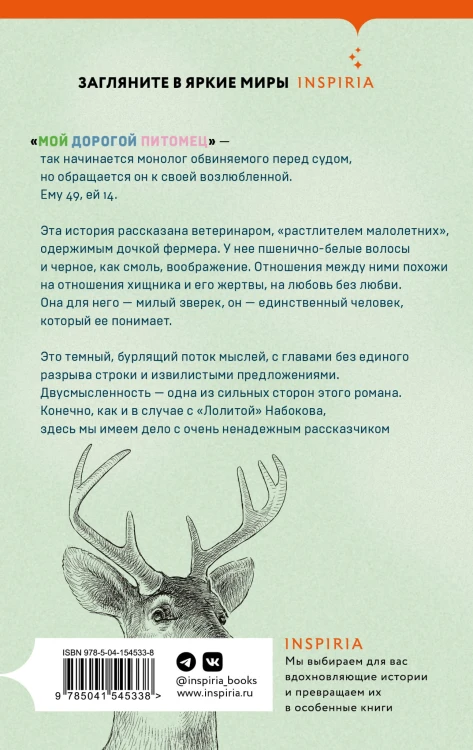 ЗАГЛЯНИТЕ В ЯРКИЕ МИРЫ INSPIRIA

«МОЙ ДОРОГОЙ ПИТОМЕЦ» — так начинается монолог обвиняемого перед судом, но обращается он к своей возлюбленной. Ему 49, ей 14.

Эта история рассказана ветеринаром, «растлителем малолетних», одержимым дочкой фермера. У нее пшенично-белые волосы и черное, как смоль, воображение. Отношения между ними похожи на отношения хищника и его жертвы, на любовь без любви. Она для него — милый зверек, он — единственный человек, который ее понимает.

Это темный, бурлящий поток мыслей, с главами без единого разрыва строки и извилистыми предложениями. Двусмысленность — одна из сильных сторон этого романа. Конечно, как и в случае с «Лолитой» Набокова, здесь мы имеем дело с очень ненадежным рассказчиком

ISBN 978-5-04-154533-8

9 785041 545338 >

@inspiria_books
www.inspiria.ru

INSPIRIA

Мы выбираем для вас вдохновляющие истории и превращаем их в особенные книги